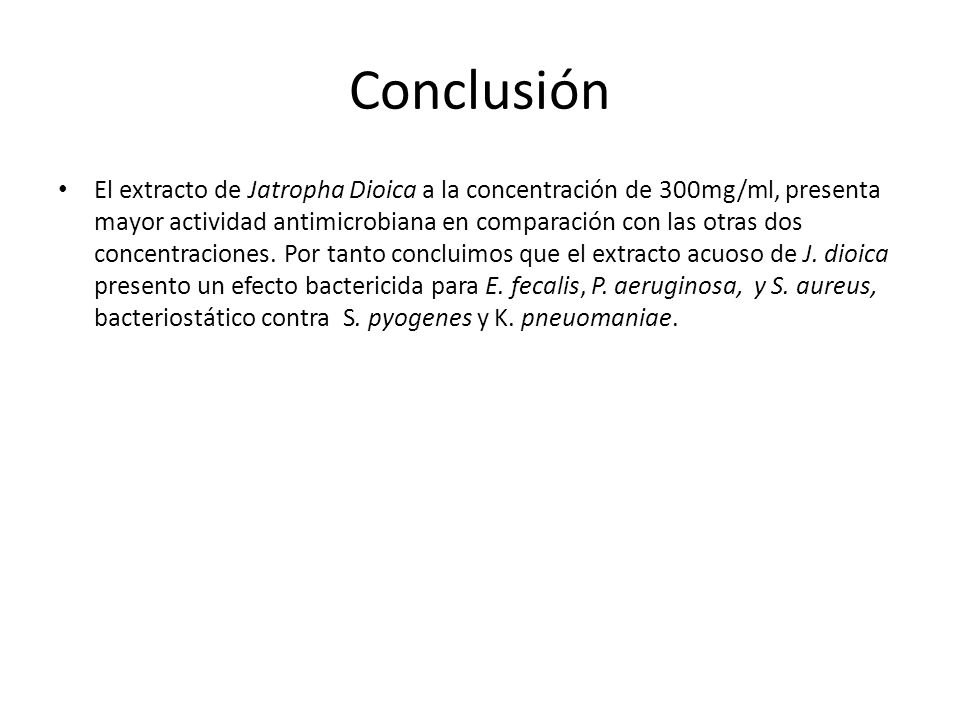 Conclusión

• El extracto de Jatropha Dioica a la concentración de 300mg/ml, presenta mayor actividad antimicrobiana en comparación con las otras dos concentraciones. Por tanto concluimos que el extracto acuoso de J. dioica presento un efecto bactericida para E. fecalis, P. aeruginosa, y S. aureus, bacteriostático contra S. pyogenes y K. pneuomaniae.